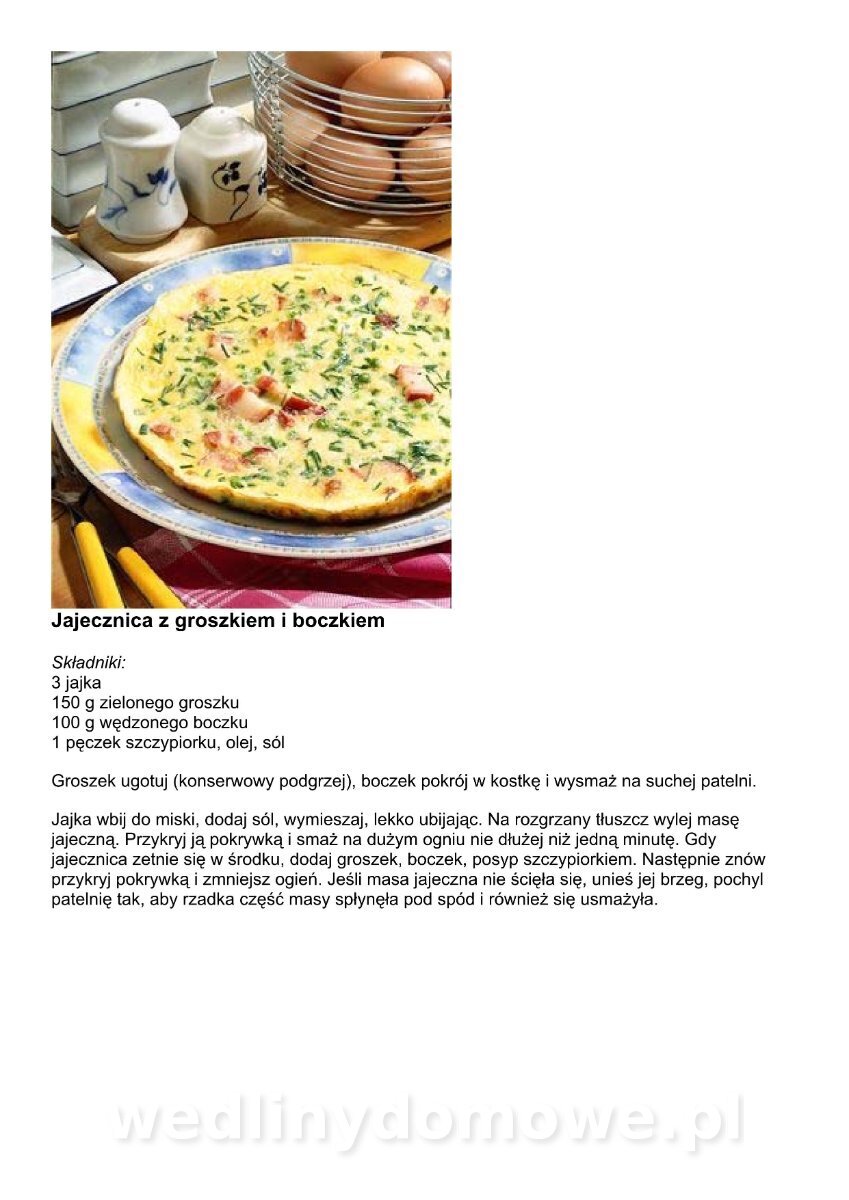 Jajecznica z groszkiem i boczkiem

Składniki:
3 jajka
150 g zielonego groszku
100 g wędzonego boczku
1 pęczek szczypiorku, olej, sól

Groszek ugotuj (konserwowy podgrzej), boczek pokrój w kostkę i wysmaż na suchej patelni.

Jajka wbij do miski, dodaj sól, wymieszaj, lekko ubijając. Na rozgrzany tłuszcz wylej masę jajeczną. Przykryj ją pokrywką i smaż na dużym ogniu nie dłużej niż jedną minutę. Gdy jajecznica zetnie się w środku, dodaj groszek, boczek, posyp szczypiorkiem. Następnie znów przykryj pokrywką i zmniejsz ogień. Jeśli masa jajeczna nie ścięła się, unieś jej brzeg, pochyl patelnię tak, aby rzadka część masy spłynęła pod spód i również się usmażyła.

wedlinydomowe.pl